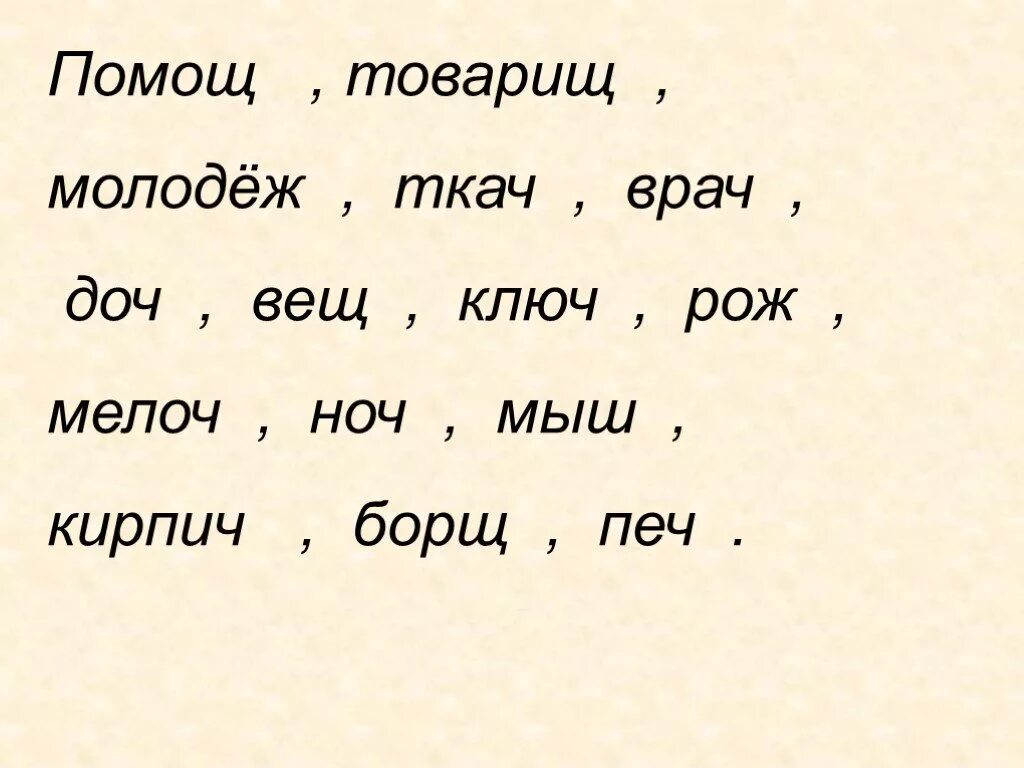 Помощ , товарищ ,

молодёж , ткач , врач ,

доч , вещ , ключ , рож ,

мелоч , ноч , мыш ,

кирпич , борщ , печ .